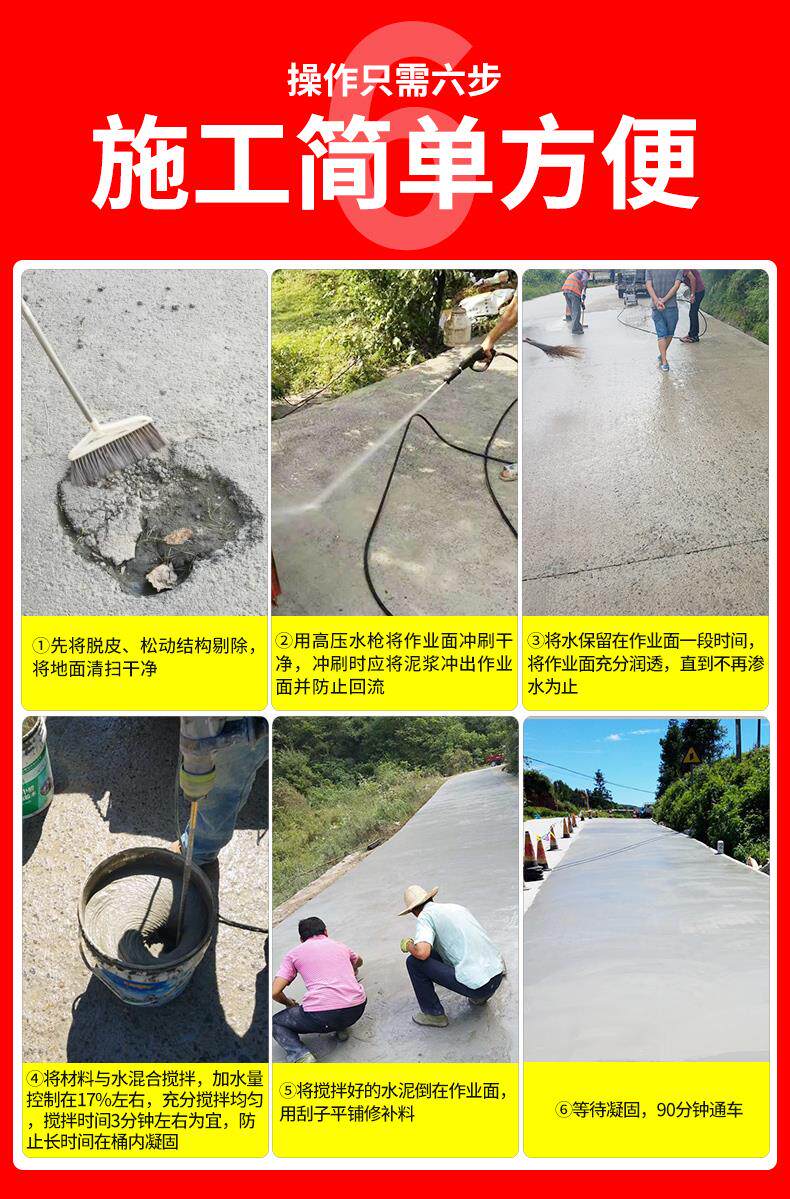 操作只需六步

施工简单方便

①先将脱皮、松动结构剔除，将地面清扫干净

②用高压水枪将作业面冲刷干净，冲刷时应将泥浆冲出作业面并防止回流

③将水保留在作业面一段时间，将作业面充分润透，直到不再渗水为止

④将材料与水混合搅拌，加水量控制在17%左右，充分搅拌均匀，搅拌时间3分钟左右为宜，防止长时间在桶内凝固

⑤将搅拌好的水泥倒在作业面，用刮子平铺修补料

⑥等待凝固，90分钟通车